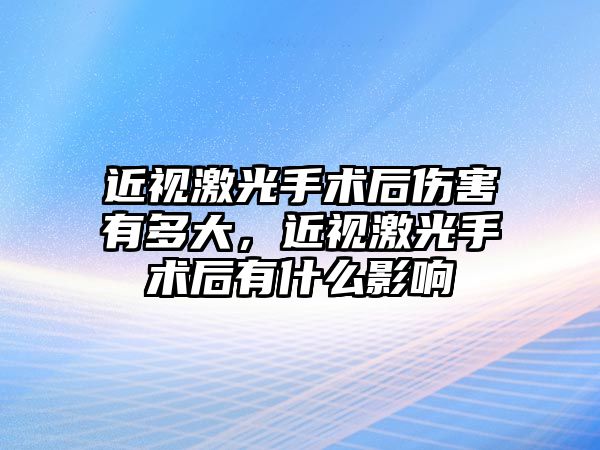 近视激光手术后伤害有多大，近视激光手术后有什么影响